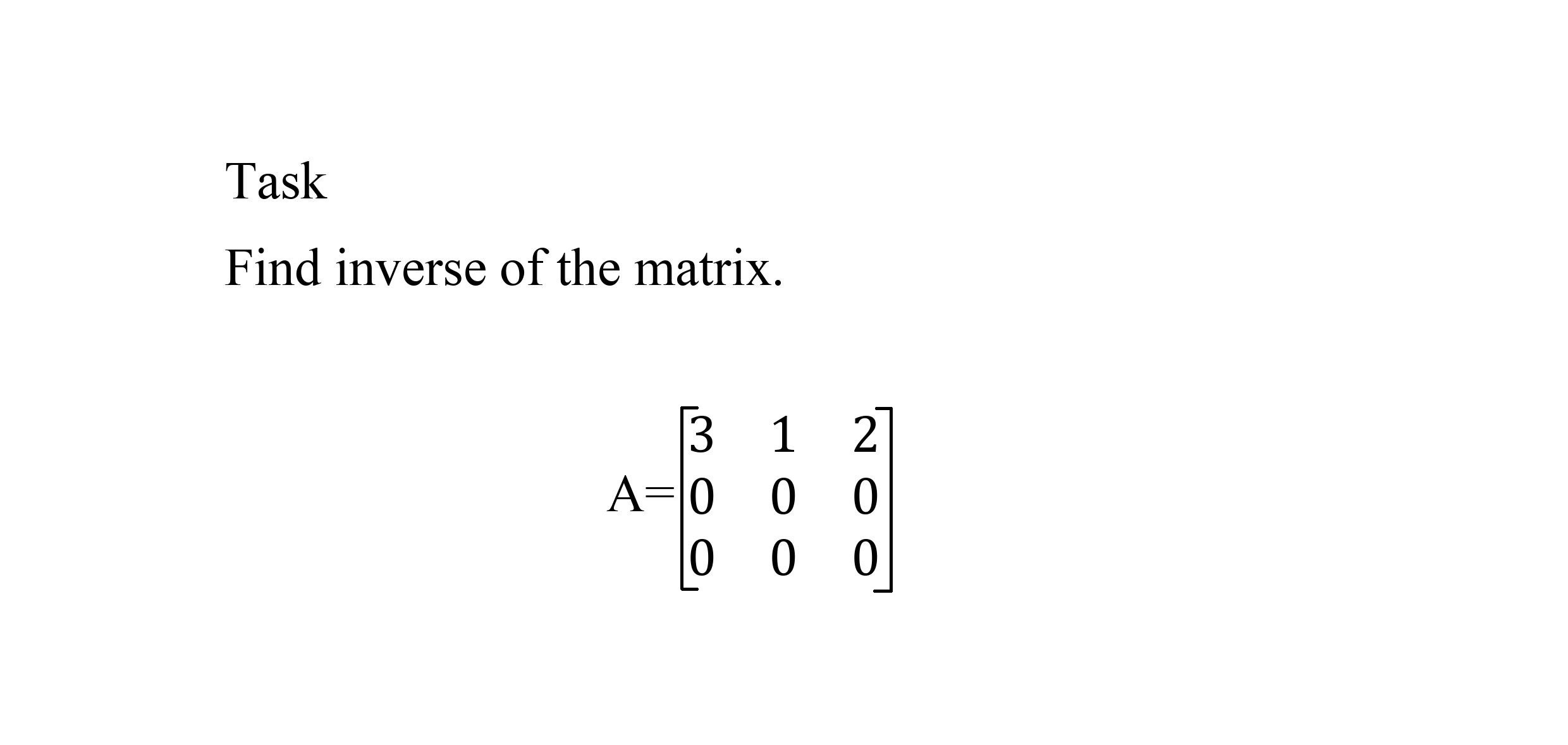 Task

Find inverse of the matrix.

$A=\begin{bmatrix} 3 & 1 & 2 \\ 0 & 0 & 0 \\ 0 & 0 & 0 \end{bmatrix}$